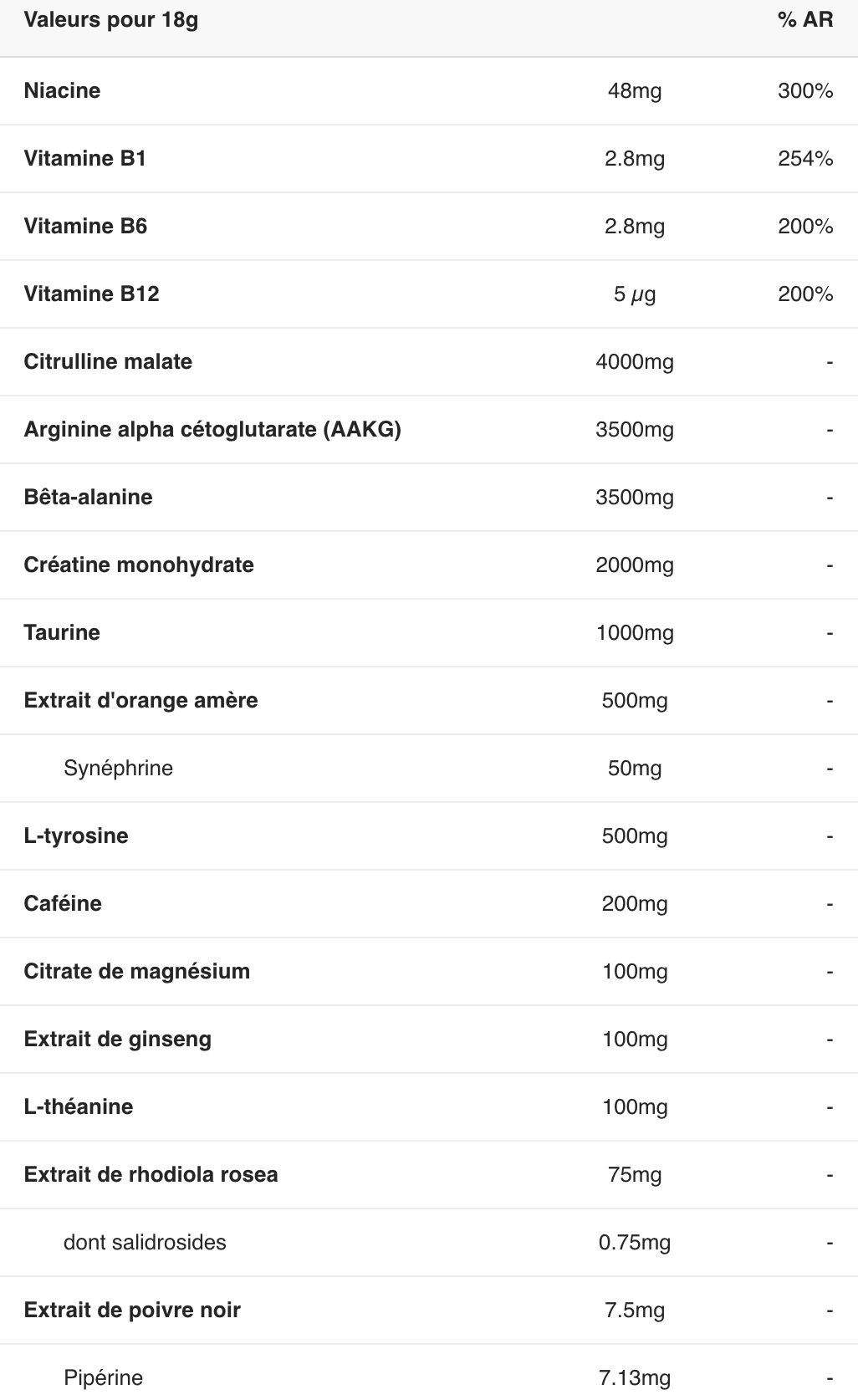 | Valeurs pour 18g | | % AR |
|---|---|---|
| Niacine | 48mg | 300% |
| Vitamine B1 | 2.8mg | 254% |
| Vitamine B6 | 2.8mg | 200% |
| Vitamine B12 | 5 µg | 200% |
| Citrulline malate | 4000mg | - |
| Arginine alpha cétoglutarate (AAKG) | 3500mg | - |
| Bêta-alanine | 3500mg | - |
| Créatine monohydrate | 2000mg | - |
| Taurine | 1000mg | - |
| Extrait d'orange amère | 500mg | - |
| Synéphrine | 50mg | - |
| L-tyrosine | 500mg | - |
| Caféine | 200mg | - |
| Citrate de magnésium | 100mg | - |
| Extrait de ginseng | 100mg | - |
| L-théanine | 100mg | - |
| Extrait de rhodiola rosea | 75mg | - |
| dont salidrosides | 0.75mg | - |
| Extrait de poivre noir | 7.5mg | - |
| Pipérine | 7.13mg | - |